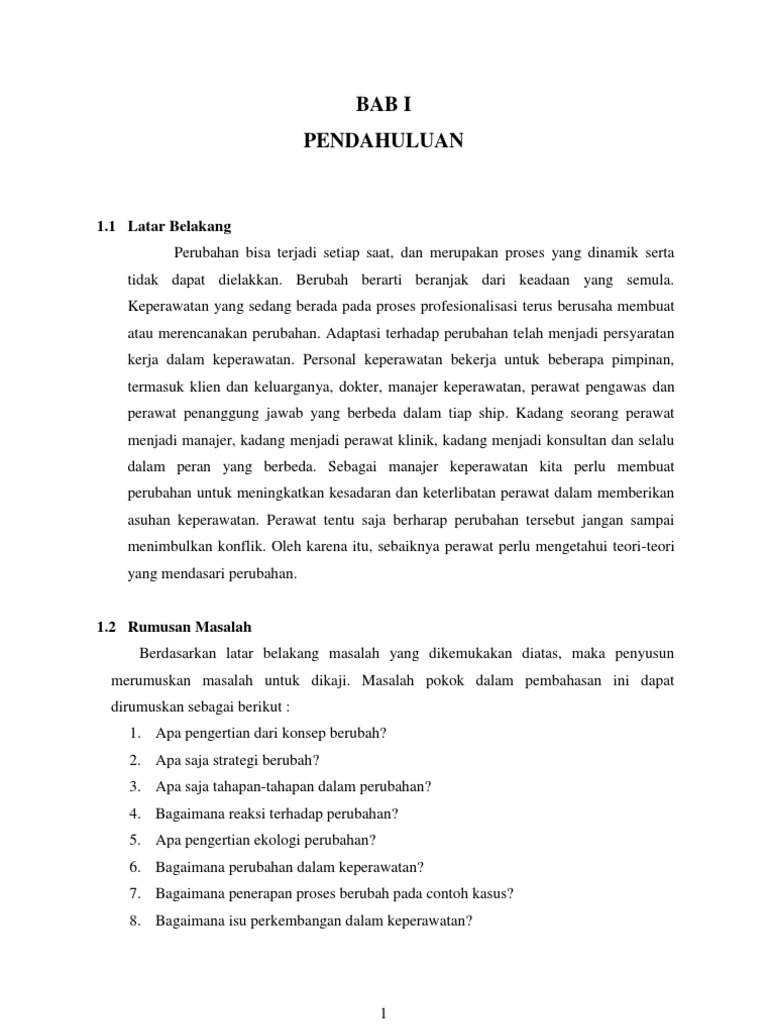 BAB I
PENDAHULUAN

1.1 Latar Belakang

Perubahan bisa terjadi setiap saat, dan merupakan proses yang dinamik serta tidak dapat dielakkan. Berubah berarti beranjak dari keadaan yang semula. Keperawatan yang sedang berada pada proses profesionalisasi terus berusaha membuat atau merencanakan perubahan. Adaptasi terhadap perubahan telah menjadi persyaratan kerja dalam keperawatan. Personal keperawatan bekerja untuk beberapa pimpinan, termasuk klien dan keluarganya, dokter, manajer keperawatan, perawat pengawas dan perawat penanggung jawab yang berbeda dalam tiap ship. Kadang seorang perawat menjadi manajer, kadang menjadi perawat klinik, kadang menjadi konsultan dan selalu dalam peran yang berbeda. Sebagai manajer keperawatan kita perlu membuat perubahan untuk meningkatkan kesadaran dan keterlibatan perawat dalam memberikan asuhan keperawatan. Perawat tentu saja berharap perubahan tersebut jangan sampai menimbulkan konflik. Oleh karena itu, sebaiknya perawat perlu mengetahui teori-teori yang mendasari perubahan.

1.2 Rumusan Masalah

Berdasarkan latar belakang masalah yang dikemukakan diatas, maka penyusun merumuskan masalah untuk dikaji. Masalah pokok dalam pembahasan ini dapat dirumuskan sebagai berikut :
1. Apa pengertian dari konsep berubah?
2. Apa saja strategi berubah?
3. Apa saja tahapan-tahapan dalam perubahan?
4. Bagaimana reaksi terhadap perubahan?
5. Apa pengertian ekologi perubahan?
6. Bagaimana perubahan dalam keperawatan?
7. Bagaimana penerapan proses berubah pada contoh kasus?
8. Bagaimana isu perkembangan dalam keperawatan?

1